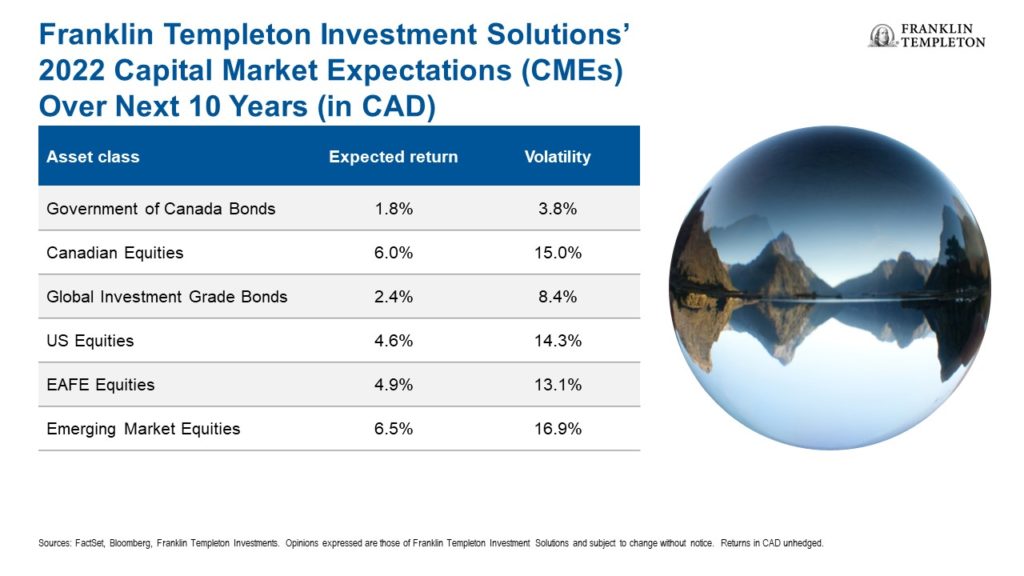 Franklin Templeton Investment Solutions' 2022 Capital Market Expectations (CMEs) Over Next 10 Years (in CAD)

FRANKLIN TEMPLETON

| Asset class | Expected return | Volatility |
|---|---|---|
| Government of Canada Bonds | 1.8% | 3.8% |
| Canadian Equities | 6.0% | 15.0% |
| Global Investment Grade Bonds | 2.4% | 8.4% |
| US Equities | 4.6% | 14.3% |
| EAFE Equities | 4.9% | 13.1% |
| Emerging Market Equities | 6.5% | 16.9% |

Sources: FactSet, Bloomberg, Franklin Templeton Investments. Opinions expressed are those of Franklin Templeton Investment Solutions and subject to change without notice. Returns in CAD unhedged.